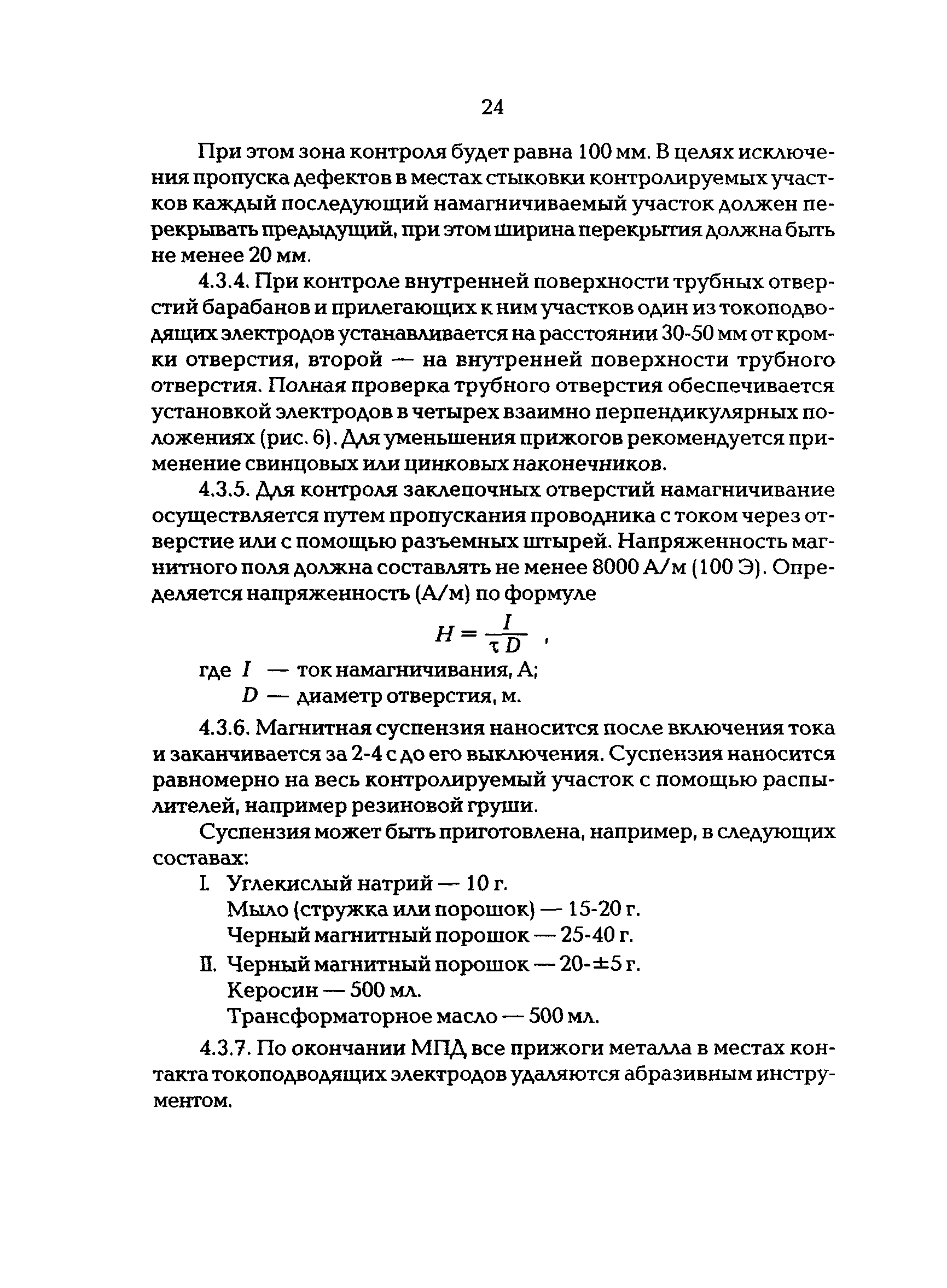 24

При этом зона контроля будет равна 100 мм. В целях исключения пропуска дефектов в местах стыковки контролируемых участков каждый последующий намагничиваемый участок должен перекрывать предыдущий, при этом ширина перекрытия должна быть не менее 20 мм.

4.3.4. При контроле внутренней поверхности трубных отверстий барабанов и прилегающих к ним участков один из токоподводящих электродов устанавливается на расстоянии 30-50 мм от кромки отверстия, второй — на внутренней поверхности трубного отверстия. Полная проверка трубного отверстия обеспечивается установкой электродов в четырех взаимно перпендикулярных положениях (рис. 6). Для уменьшения прижогов рекомендуется применение свинцовых или цинковых наконечников.

4.3.5. Для контроля заклепочных отверстий намагничивание осуществляется путем пропускания проводника с током через отверстие или с помощью разъемных штырей. Напряженность магнитного поля должна составлять не менее 8000 А/м (100 Э). Определяется напряженность (А/м) по формуле

$H = \frac{I}{\tau D}$ ,

где $I$ — ток намагничивания, А;
$D$ — диаметр отверстия, м.

4.3.6. Магнитная суспензия наносится после включения тока и заканчивается за 2-4 с до его выключения. Суспензия наносится равномерно на весь контролируемый участок с помощью распылителей, например резиновой груши.

Суспензия может быть приготовлена, например, в следующих составах:

I. Углекислый натрий — 10 г.
Мыло (стружка или порошок) — 15-20 г.
Черный магнитный порошок — 25-40 г.

II. Черный магнитный порошок — 20-±5 г.
Керосин — 500 мл.
Трансформаторное масло — 500 мл.

4.3.7. По окончании МПД все прижоги металла в местах контакта токоподводящих электродов удаляются абразивным инструментом.